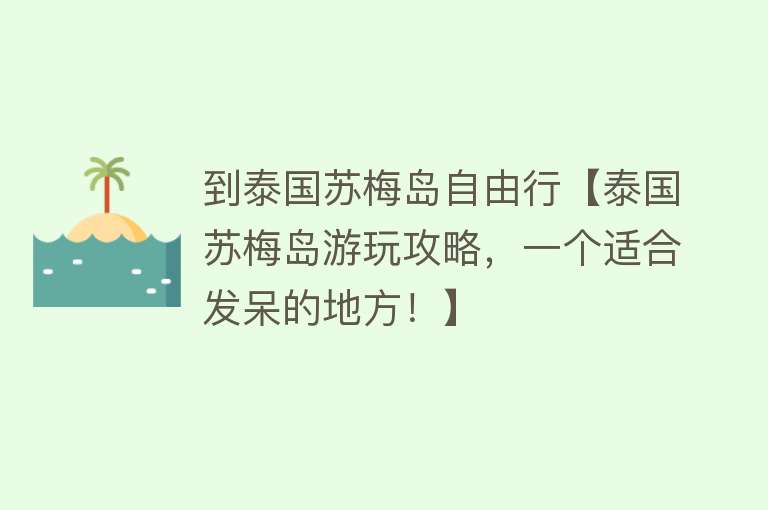 到泰国苏梅岛自由行【泰国苏梅岛游玩攻略，一个适合发呆的地方！】